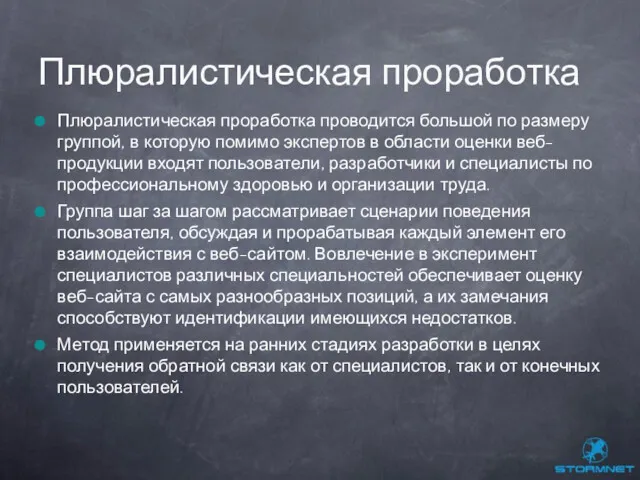 Плюралистическая проработка

Плюралистическая проработка проводится большой по размеру группой, в которую помимо экспертов в области оценки веб-продукции входят пользователи, разработчики и специалисты по профессиональному здоровью и организации труда.

Группа шаг за шагом рассматривает сценарии поведения пользователя, обсуждая и прорабатывая каждый элемент его взаимодействия с веб-сайтом. Вовлечение в эксперимент специалистов различных специальностей обеспечивает оценку веб-сайта с самых разнообразных позиций, а их замечания способствуют идентификации имеющихся недостатков.

Метод применяется на ранних стадиях разработки в целях получения обратной связи как от специалистов, так и от конечных пользователей.

STORMNET